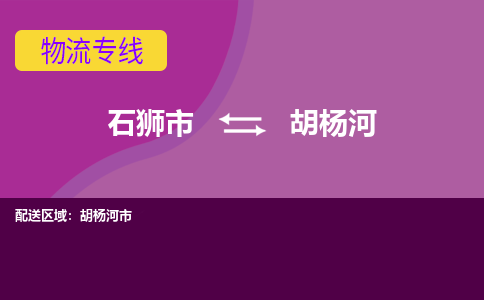 物流专线

石狮市 胡杨河

配送区域：胡杨河市